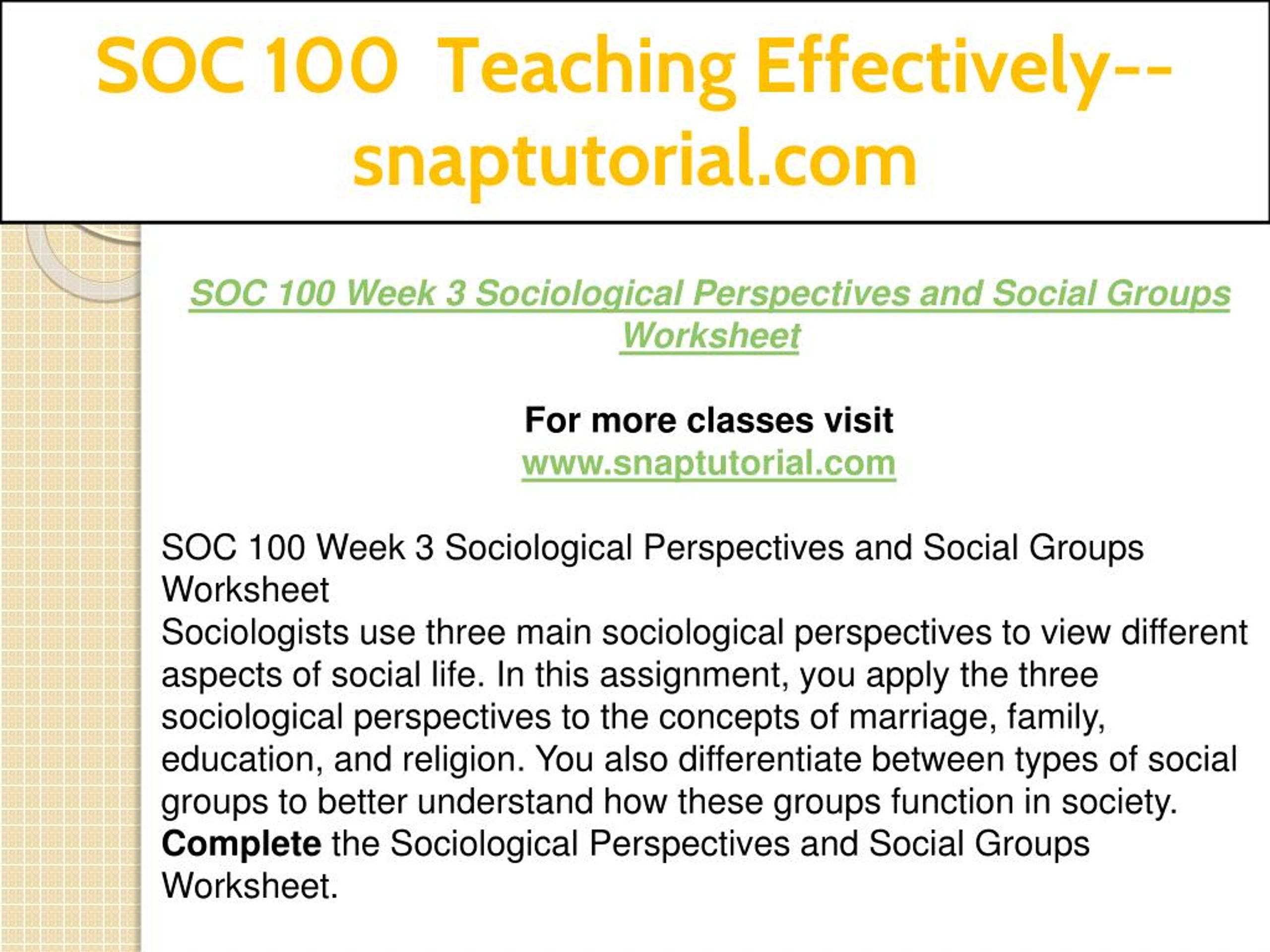 SOC 100 Teaching Effectively--snaptutorial.com

SOC 100 Week 3 Sociological Perspectives and Social Groups Worksheet

For more classes visit
www.snaptutorial.com

SOC 100 Week 3 Sociological Perspectives and Social Groups Worksheet
Sociologists use three main sociological perspectives to view different aspects of social life. In this assignment, you apply the three sociological perspectives to the concepts of marriage, family, education, and religion. You also differentiate between types of social groups to better understand how these groups function in society.
Complete the Sociological Perspectives and Social Groups Worksheet.